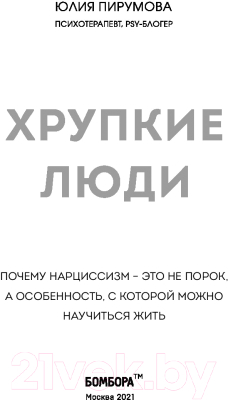 ЮЛИЯ ПИРУМОВА

ПСИХОТЕРАПЕВТ, PSY-БЛОГЕР

ХРУПКИЕ ЛЮДИ

ПОЧЕМУ НАРЦИССИЗМ – ЭТО НЕ ПОРОК, А ОСОБЕННОСТЬ, С КОТОРОЙ МОЖНО НАУЧИТЬСЯ ЖИТЬ

21vek.by

БОМБОРА™

Москва 2021